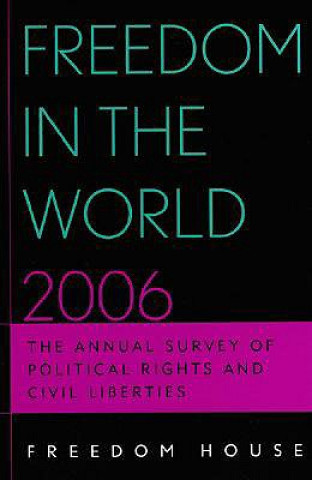 FREEDOM IN THE WORLD 2006

THE ANNUAL SURVEY OF POLITICAL RIGHTS AND CIVIL LIBERTIES

FREEDOM HOUSE